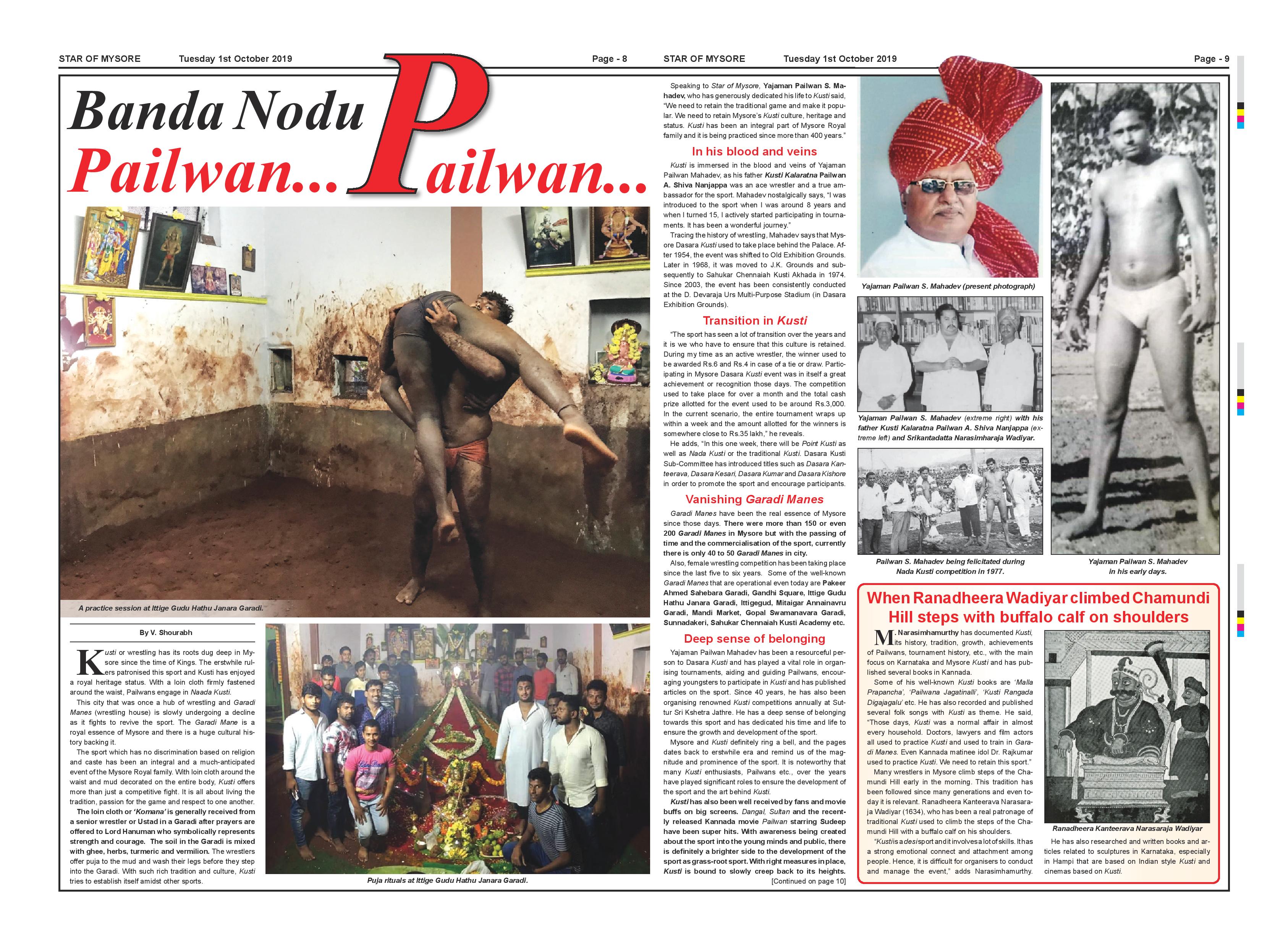 STAR OF MYSORE Tuesday 1st October 2019 Page - 8

STAR OF MYSORE Tuesday 1st October 2019 Page - 9

Banda Nodu Pailwan... Pailwan...

A practice session at Ittige Gudu Hathu Janara Garadi.

By V. Shourabh

Kusti or wrestling has its roots dug deep in Mysore since the time of Kings. The erstwhile rulers patronised this sport and Kusti has enjoyed a royal heritage status. With a loin cloth firmly fastened around the waist, Pailwans engage in Naada Kusti.

This city that was once a hub of wrestling and Garadi Manes (wrestling house) is slowly undergoing a decline as it fights to revive the sport. The Garadi Mane is a royal essence of Mysore and there is a huge cultural history backing it.

The sport which has no discrimination based on religion and caste has been an integral and a much-anticipated event of the Mysore Royal family. With loin cloth around the waist and mud decorated on the entire body, Kusti offers more than just a competitive fight. It is all about living the tradition, passion for the game and respect to one another.

The loin cloth or 'Komana' is generally received from a senior wrestler or Ustad in a Garadi after prayers are offered to Lord Hanuman who symbolically represents strength and courage. The soil in the Garadi is mixed with ghee, herbs, turmeric and vermilion. The wrestlers offer puja to the mud and wash their legs before they step into the Garadi. With such rich tradition and culture, Kusti tries to establish itself amidst other sports.

Puja rituals at Ittige Gudu Hathu Janara Garadi.

Speaking to Star of Mysore, Yajaman Pailwan S. Mahadev, who has generously dedicated his life to Kusti said, "We need to retain the traditional game and make it popular. We need to retain Mysore's Kusti culture, heritage and status. Kusti has been an integral part of Mysore Royal family and it is being practiced since more than 400 years."

In his blood and veins

Kusti is immersed in the blood and veins of Yajaman Pailwan Mahadev, as his father Kusti Kalaratna Pailwan A. Shiva Nanjappa was an ace wrestler and a true ambassador for the sport. Mahadev nostalgically says, "I was introduced to the sport when I was around 8 years and when I turned 15, I actively started participating in tournaments. It has been a wonderful journey."

Tracing the history of wrestling, Mahadev says that Mysore Dasara Kusti used to take place behind the Palace. After 1954, the event was shifted to Old Exhibition Grounds. Later in 1968, it was moved to J.K. Grounds and subsequently to Sahukar Chennaiah Kusti Akhada in 1974. Since 2003, the event has been consistently conducted at the D. Devaraja Urs Multi-Purpose Stadium (in Dasara Exhibition Grounds).

Transition in Kusti

"The sport has seen a lot of transition over the years and it is we who have to ensure that this culture is retained. During my time as an active wrestler, the winner used to be awarded Rs.6 and Rs.4 in case of a tie or draw. Participating in Mysore Dasara Kusti event was in itself a great achievement or recognition those days. The competition used to take place for over a month and the total cash prize allotted for the event used to be around Rs.3,000. In the current scenario, the entire tournament wraps up within a week and the amount allotted for the winners is somewhere close to Rs.35 lakh," he reveals.

He adds, "In this one week, there will be Point Kusti as well as Nada Kusti or the traditional Kusti. Dasara Kusti Sub-Committee has introduced titles such as Dasara Kanteerava, Dasara Kesari, Dasara Kumar and Dasara Kishore in order to promote the sport and encourage participants.

Vanishing Garadi Manes

Garadi Manes have been the real essence of Mysore since those days. There were more than 150 or even 200 Garadi Manes in Mysore but with the passing of time and the commercialisation of the sport, currently there is only 40 to 50 Garadi Manes in city.

Also, female wrestling competition has been taking place since the last five to six years. Some of the well-known Garadi Manes that are operational even today are Pakeer Ahmed Sahebara Garadi, Gandhi Square, Ittige Gudu Hathu Janara Garadi, Ittigegud, Mitaigar Annainavru Garadi, Mandi Market, Gopal Swamanavara Garadi, Sunnadakeri, Sahukar Chennaiah Kusti Academy etc.

Deep sense of belonging

Yajaman Pailwan Mahadev has been a resourceful person to Dasara Kusti and has played a vital role in organising tournaments, aiding and guiding Pailwans, encouraging youngsters to participate in Kusti and has published articles on the sport. Since 40 years, he has also been organising renowned Kusti competitions annually at Suttur Sri Kshetra Jathre. He has a deep sense of belonging towards this sport and has dedicated his time and life to ensure the growth and development of the sport.

Mysore and Kusti definitely ring a bell, and the pages dates back to erstwhile era and remind us of the magnitude and prominence of the sport. It is noteworthy that many Kusti enthusiasts, Pailwans etc., over the years have played significant roles to ensure the development of the sport and the art behind Kusti.

Kusti has also been well received by fans and movie buffs on big screens. Dangal, Sultan and the recently released Kannada movie Pailwan starring Sudeep have been super hits. With awareness being created about the sport into the young minds and public, there is definitely a brighter side to the development of the sport as grass-root sport. With right measures in place, Kusti is bound to slowly creep back to its heights.

[Continued on page 10]

Yajaman Pailwan S. Mahadev (present photograph)

Yajaman Pailwan S. Mahadev (extreme right) with his father Kusti Kalaratna Pailwan A. Shiva Nanjappa (extreme left) and Srikantadatta Narasimharaja Wadiyar.

Pailwan S. Mahadev being felicitated during Nada Kusti competition in 1977.

Yajaman Pailwan S. Mahadev in his early days.

When Ranadheera Wadiyar climbed Chamundi Hill steps with buffalo calf on shoulders

M. Narasimhamurthy has documented Kusti, its history, tradition, growth, achievements of Pailwans, tournament history, etc., with the main focus on Karnataka and Mysore Kusti and has published several books in Kannada.

Some of his well-known Kusti books are 'Malla Prapancha', 'Pailwana Jagatinalli', 'Kusti Rangada Digajagalu' etc. He has also recorded and published several folk songs with Kusti as theme. He said, "Those days, Kusti was a normal affair in almost every household. Doctors, lawyers and film actors all used to practice Kusti and used to train in Garadi Manes. Even Kannada matinee idol Dr. Rajkumar used to practice Kusti. We need to retain this sport."

Many wrestlers in Mysore climb steps of the Chamundi Hill early in the morning. This tradition has been followed since many generations and even today it is relevant. Ranadheera Kanteerava Narasaraja Wadiyar (1634), who has been a real patronage of traditional Kusti used to climb the steps of the Chamundi Hill with a buffalo calf on his shoulders.

"Kusti is a desi sport and it involves a lot of skills. It has a strong emotional connect and attachment among people. Hence, it is difficult for organisers to conduct and manage the event," adds Narasimhamurthy.

Ranadheera Kanteerava Narasaraja Wadiyar

He has also researched and written books and articles related to sculptures in Karnataka, especially in Hampi that are based on Indian style Kusti and cinemas based on Kusti.